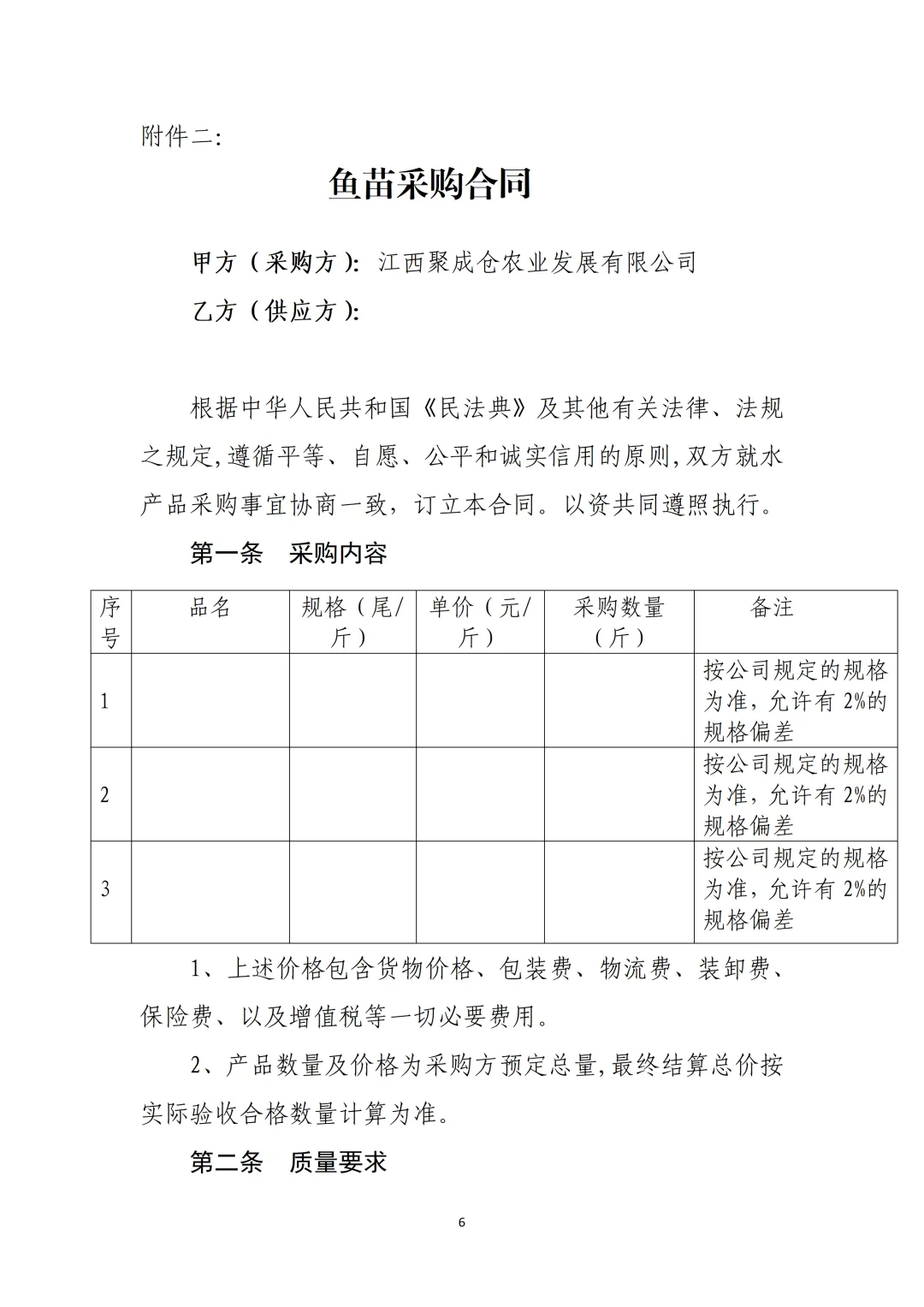 附件二:

鱼苗采购合同

甲方（采购方）: 江西聚成仓农业发展有限公司

乙方（供应方）:

根据中华人民共和国《民法典》及其他有关法律、法规之规定,遵循平等、自愿、公平和诚实信用的原则,双方就水产品采购事宜协商一致，订立本合同。以资共同遵照执行。

第一条 采购内容

| 序号 | 品名 | 规格（尾/斤） | 单价（元/斤） | 采购数量（斤） | 备注 |
|---|---|---|---|---|---|
| 1 |  |  |  |  | 按公司规定的规格为准，允许有2%的规格偏差 |
| 2 |  |  |  |  | 按公司规定的规格为准，允许有2%的规格偏差 |
| 3 |  |  |  |  | 按公司规定的规格为准，允许有2%的规格偏差 |

1、上述价格包含货物价格、包装费、物流费、装卸费、保险费、以及增值税等一切必要费用。

2、产品数量及价格为采购方预定总量,最终结算总价按实际验收合格数量计算为准。

第二条 质量要求

6